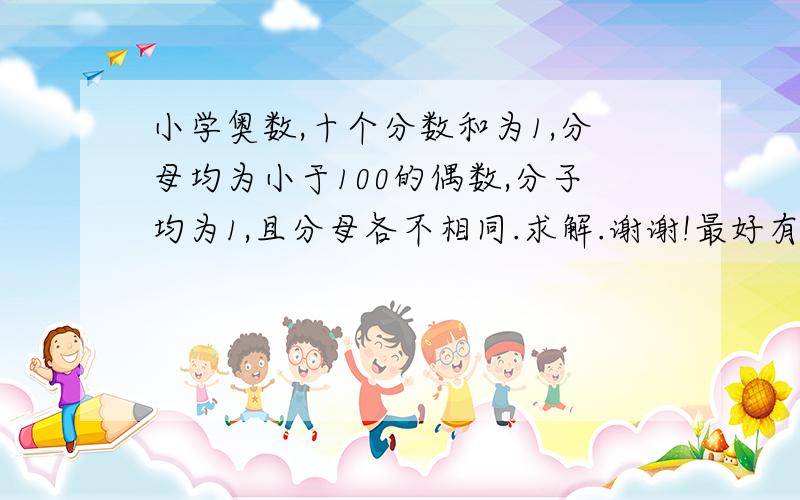 小学奥数,十个分数和为1,分母均为小于100的偶数,分子均为1,且分母各不相同.求解.谢谢!最好有